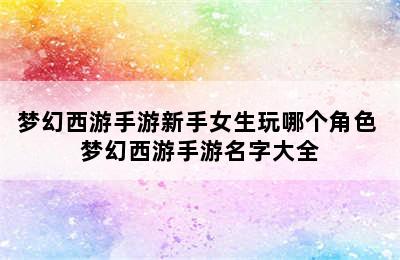 梦幻西游手游新手女生玩哪个角色
梦幻西游手游名字大全